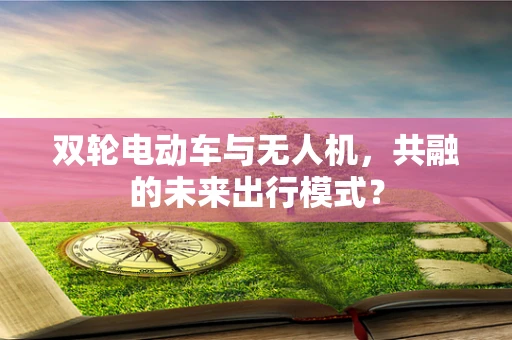 双轮电动车与无人机，共融的未来出行模式？